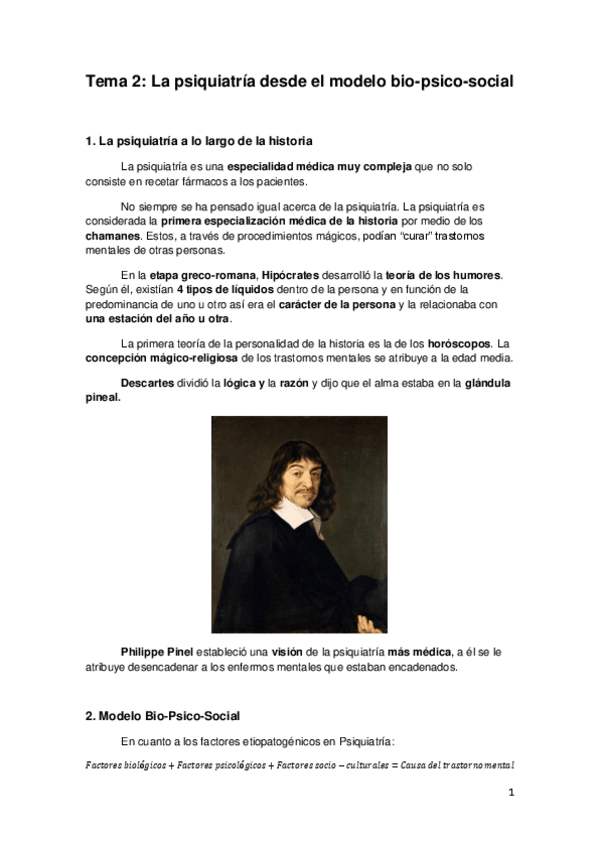 Tema 2: La psiquiatría desde el modelo bio-psico-social

1. La psiquiatría a lo largo de la historia

La psiquiatría es una especialidad médica muy compleja que no solo consiste en recetar fármacos a los pacientes.

No siempre se ha pensado igual acerca de la psiquiatría. La psiquiatría es considerada la primera especialización médica de la historia por medio de los chamanes. Estos, a través de procedimientos mágicos, podían "curar" trastornos mentales de otras personas.

En la etapa greco-romana, Hipócrates desarrolló la teoría de los humores. Según él, existían 4 tipos de líquidos dentro de la persona y en función de la predominancia de uno u otro así era el carácter de la persona y la relacionaba con una estación del año u otra.

La primera teoría de la personalidad de la historia es la de los horóscopos. La concepción mágico-religiosa de los trastornos mentales se atribuye a la edad media.

Descartes dividió la lógica y la razón y dijo que el alma estaba en la glándula pineal.

Philippe Pinel estableció una visión de la psiquiatría más médica, a él se le atribuye desencadenar a los enfermos mentales que estaban encadenados.

2. Modelo Bio-Psico-Social

En cuanto a los factores etiopatogénicos en Psiquiatría:

$Factores\ biológicos + Factores\ psicológicos + Factores\ socio - culturales = Causa\ del\ trastorno\ mental$

1